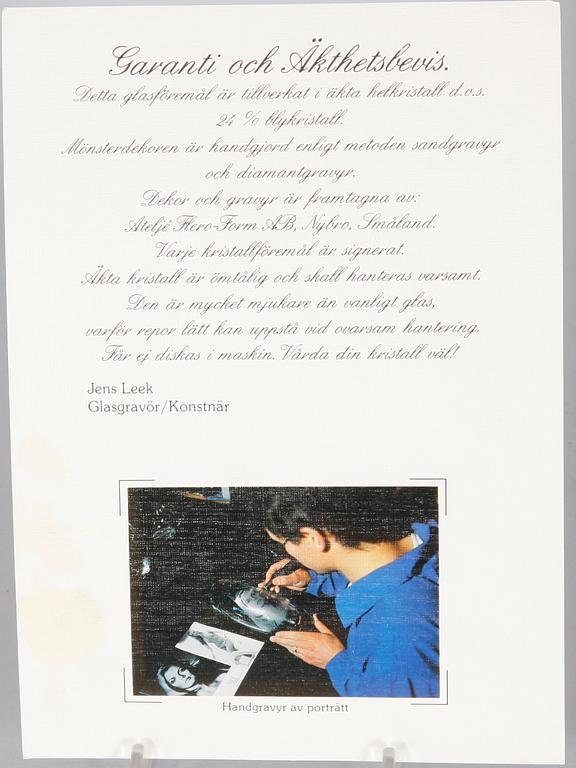 Garanti och Äkthetsbevis.

Detta glasföremål är tillverkat i äkta helkristall d.v.s. 24 % blykristall.

Mönsterdekoren är handgjord enligt metoden sandgravyr och diamantgravyr.

Dekor och gravyr är framtagna av:
Ateljé Flero-Form AB, Nybro, Småland.

Varje kristallföremål är signerat.

Äkta kristall är ömtålig och skall hanteras varsamt. Den är mycket mjukare än vanligt glas, varför repor lätt kan uppstå vid ovarsam hantering. Får ej diskas i maskin. Vårda din kristall väl!

Jens Leek
Glasgravör/Konstnär

Handgravyr av porträtt